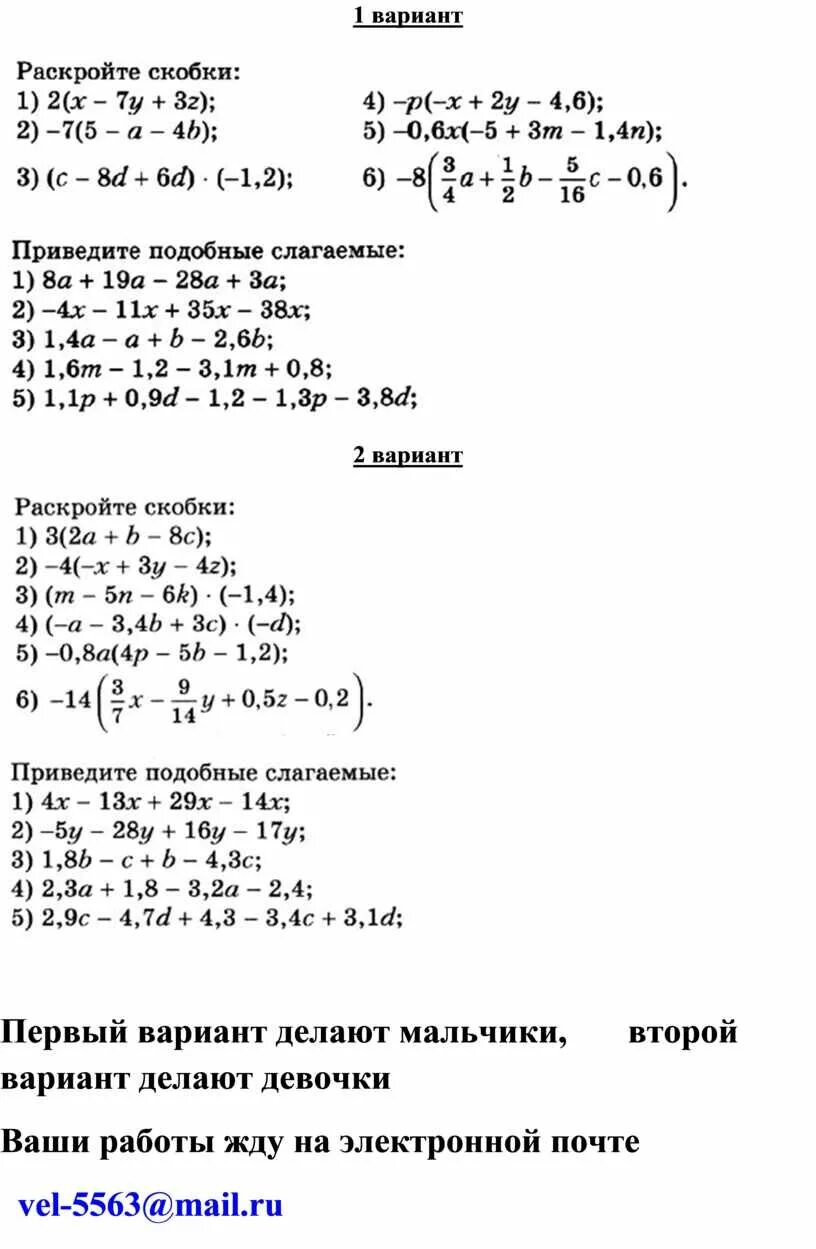 1 вариант

Раскройте скобки:
1) $2(x - 7y + 3z)$;
2) $-7(5 - a - 4b)$;
3) $(c - 8d + 6d) \cdot (-1,2)$;
4) $-p(-x + 2y - 4,6)$;
5) $-0,6x(-5 + 3m - 1,4n)$;
6) $-8\left(\frac{3}{4}a + \frac{1}{2}b - \frac{5}{16}c - 0,6\right)$.

Приведите подобные слагаемые:
1) $8a + 19a - 28a + 3a$;
2) $-4x - 11x + 35x - 38x$;
3) $1,4a - a + b - 2,6b$;
4) $1,6m - 1,2 - 3,1m + 0,8$;
5) $1,1p + 0,9d - 1,2 - 1,3p - 3,8d$;

2 вариант

Раскройте скобки:
1) $3(2a + b - 8c)$;
2) $-4(-x + 3y - 4z)$;
3) $(m - 5n - 6k) \cdot (-1,4)$;
4) $(-a - 3,4b + 3c) \cdot (-d)$;
5) $-0,8a(4p - 5b - 1,2)$;
6) $-14\left(\frac{3}{7}x - \frac{9}{14}y + 0,5z - 0,2\right)$.

Приведите подобные слагаемые:
1) $4x - 13x + 29x - 14x$;
2) $-5y - 28y + 16y - 17y$;
3) $1,8b - c + b - 4,3c$;
4) $2,3a + 1,8 - 3,2a - 2,4$;
5) $2,9c - 4,7d + 4,3 - 3,4c + 3,1d$;

Первый вариант делают мальчики, второй вариант делают девочки

Ваши работы жду на электронной почте

vel-5563@mail.ru